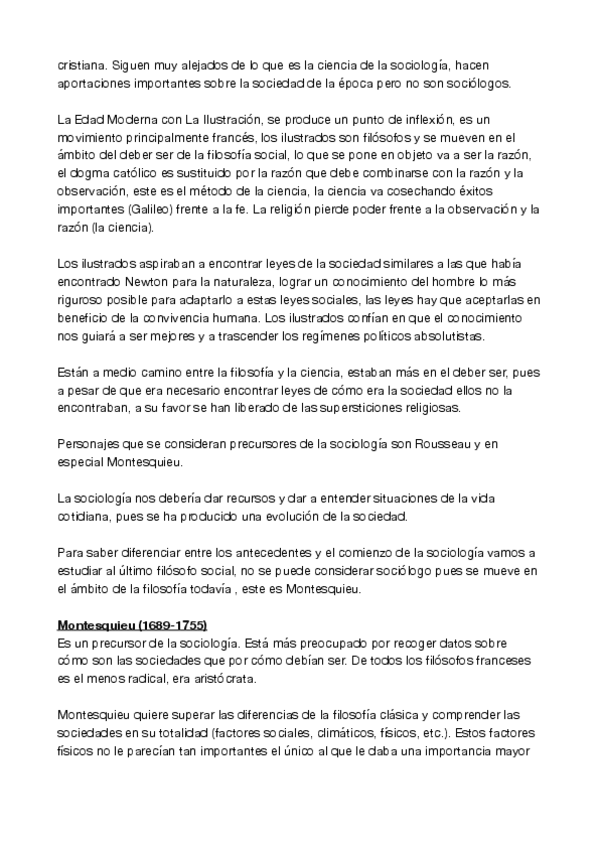 cristiana. Siguen muy alejados de lo que es la ciencia de la sociología, hacen aportaciones importantes sobre la sociedad de la época pero no son sociólogos.

La Edad Moderna con La Ilustración, se produce un punto de inflexión, es un movimiento principalmente francés, los ilustrados son filósofos y se mueven en el ámbito del deber ser de la filosofía social, lo que se pone en objeto va a ser la razón, el dogma católico es sustituido por la razón que debe combinarse con la razón y la observación, este es el método de la ciencia, la ciencia va cosechando éxitos importantes (Galileo) frente a la fe. La religión pierde poder frente a la observación y la razón (la ciencia).

Los ilustrados aspiraban a encontrar leyes de la sociedad similares a las que había encontrado Newton para la naturaleza, lograr un conocimiento del hombre lo más riguroso posible para adaptarlo a estas leyes sociales, las leyes hay que aceptarlas en beneficio de la convivencia humana. Los ilustrados confían en que el conocimiento nos guiará a ser mejores y a trascender los regímenes políticos absolutistas.

Están a medio camino entre la filosofía y la ciencia, estaban más en el deber ser, pues a pesar de que era necesario encontrar leyes de cómo era la sociedad ellos no la encontraban, a su favor se han liberado de las supersticiones religiosas.

Personajes que se consideran precursores de la sociología son Rousseau y en especial Montesquieu.

La sociología nos debería dar recursos y dar a entender situaciones de la vida cotidiana, pues se ha producido una evolución de la sociedad.

Para saber diferenciar entre los antecedentes y el comienzo de la sociología vamos a estudiar al último filósofo social, no se puede considerar sociólogo pues se mueve en el ámbito de la filosofía todavía , este es Montesquieu.

Montesquieu (1689-1755)
Es un precursor de la sociología. Está más preocupado por recoger datos sobre cómo son las sociedades que por cómo debían ser. De todos los filósofos franceses es el menos radical, era aristócrata.

Montesquieu quiere superar las diferencias de la filosofía clásica y comprender las sociedades en su totalidad (factores sociales, climáticos, físicos, etc.). Estos factores físicos no le parecían tan importantes el único al que le daba una importancia mayor